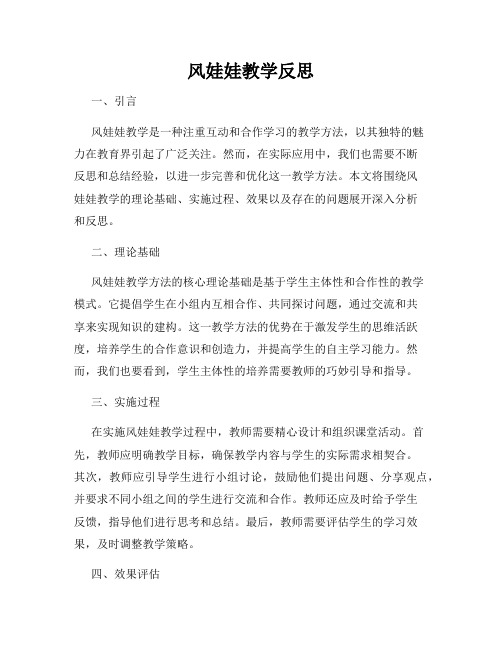 风娃娃教学反思

一、引言

风娃娃教学是一种注重互动和合作学习的教学方法，以其独特的魅力在教育界引起了广泛关注。然而，在实际应用中，我们也需要不断反思和总结经验，以进一步完善和优化这一教学方法。本文将围绕风娃娃教学的理论基础、实施过程、效果以及存在的问题展开深入分析和反思。

二、理论基础

风娃娃教学方法的核心理论基础是基于学生主体性和合作性的教学模式。它提倡学生在小组内互相合作、共同探讨问题，通过交流和共享来实现知识的建构。这一教学方法的优势在于激发学生的思维活跃度，培养学生的合作意识和创造力，并提高学生的自主学习能力。然而，我们也要看到，学生主体性的培养需要教师的巧妙引导和指导。

三、实施过程

在实施风娃娃教学过程中，教师需要精心设计和组织课堂活动。首先，教师应明确教学目标，确保教学内容与学生的实际需求相契合。其次，教师应引导学生进行小组讨论，鼓励他们提出问题、分享观点，并要求不同小组之间的学生进行交流和合作。教师还应及时给予学生反馈，指导他们进行思考和总结。最后，教师需要评估学生的学习效果，及时调整教学策略。

四、效果评估